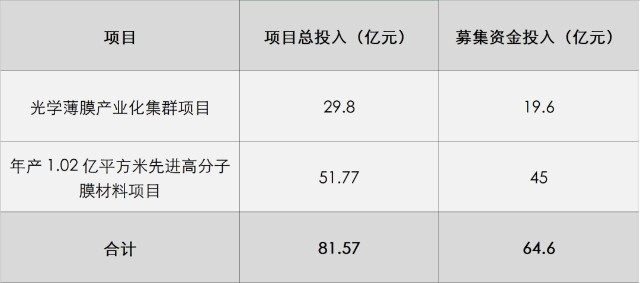 | 项目 | 项目总投入（亿元） | 募集资金投入（亿元） |
|---|---|---|
| 光学薄膜产业化集群项目 | 29.8 | 19.6 |
| 年产 1.02 亿平方米先进高分子膜材料项目 | 51.77 | 45 |
| 合计 | 81.57 | 64.6 |